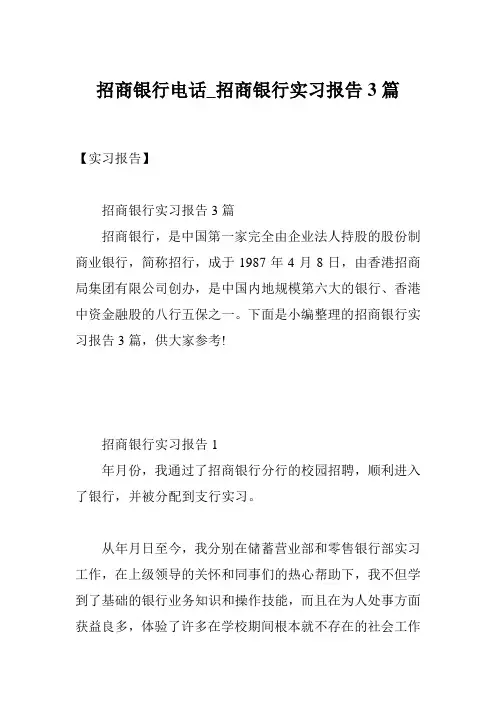 招商银行电话_招商银行实习报告3篇

【实习报告】

招商银行实习报告3篇

招商银行，是中国第一家完全由企业法人持股的股份制商业银行，简称招行，成于1987年4月8日，由香港招商局集团有限公司创办，是中国内地规模第六大的银行、香港中资金融股的八行五保之一。下面是小编整理的招商银行实习报告3篇，供大家参考!

招商银行实习报告1

年月份，我通过了招商银行分行的校园招聘，顺利进入了银行，并被分配到支行实习。

从年月日至今，我分别在储蓄营业部和零售银行部实习工作，在上级领导的关怀和同事们的热心帮助下，我不但学到了基础的银行业务知识和操作技能，而且在为人处事方面获益良多，体验了许多在学校期间根本就不存在的社会工作